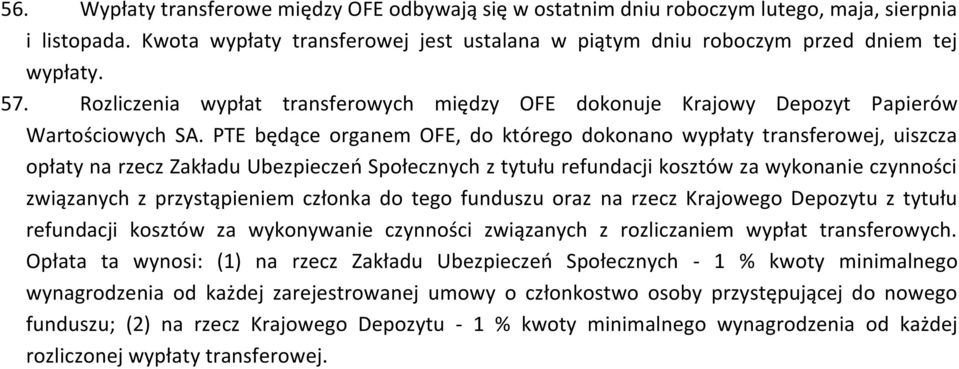 56. Wypłaty transferowe między OFE odbywają się w ostatnim dniu roboczym lutego, maja, sierpnia i listopada. Kwota wypłaty transferowej jest ustalana w piątym dniu roboczym przed dniem tej wypłaty.

57. Rozliczenia wypłat transferowych między OFE dokonuje Krajowy Depozyt Papierów Wartościowych SA. PTE będące organem OFE, do którego dokonano wypłaty transferowej, uiszcza opłaty na rzecz Zakładu Ubezpieczeń Społecznych z tytułu refundacji kosztów za wykonanie czynności związanych z przystąpieniem członka do tego funduszu oraz na rzecz Krajowego Depozytu z tytułu refundacji kosztów za wykonywanie czynności związanych z rozliczaniem wypłat transferowych. Opłata ta wynosi: (1) na rzecz Zakładu Ubezpieczeń Społecznych - 1 % kwoty minimalnego wynagrodzenia od każdej zarejestrowanej umowy o członkostwo osoby przystępującej do nowego funduszu; (2) na rzecz Krajowego Depozytu - 1 % kwoty minimalnego wynagrodzenia od każdej rozliczonej wypłaty transferowej.